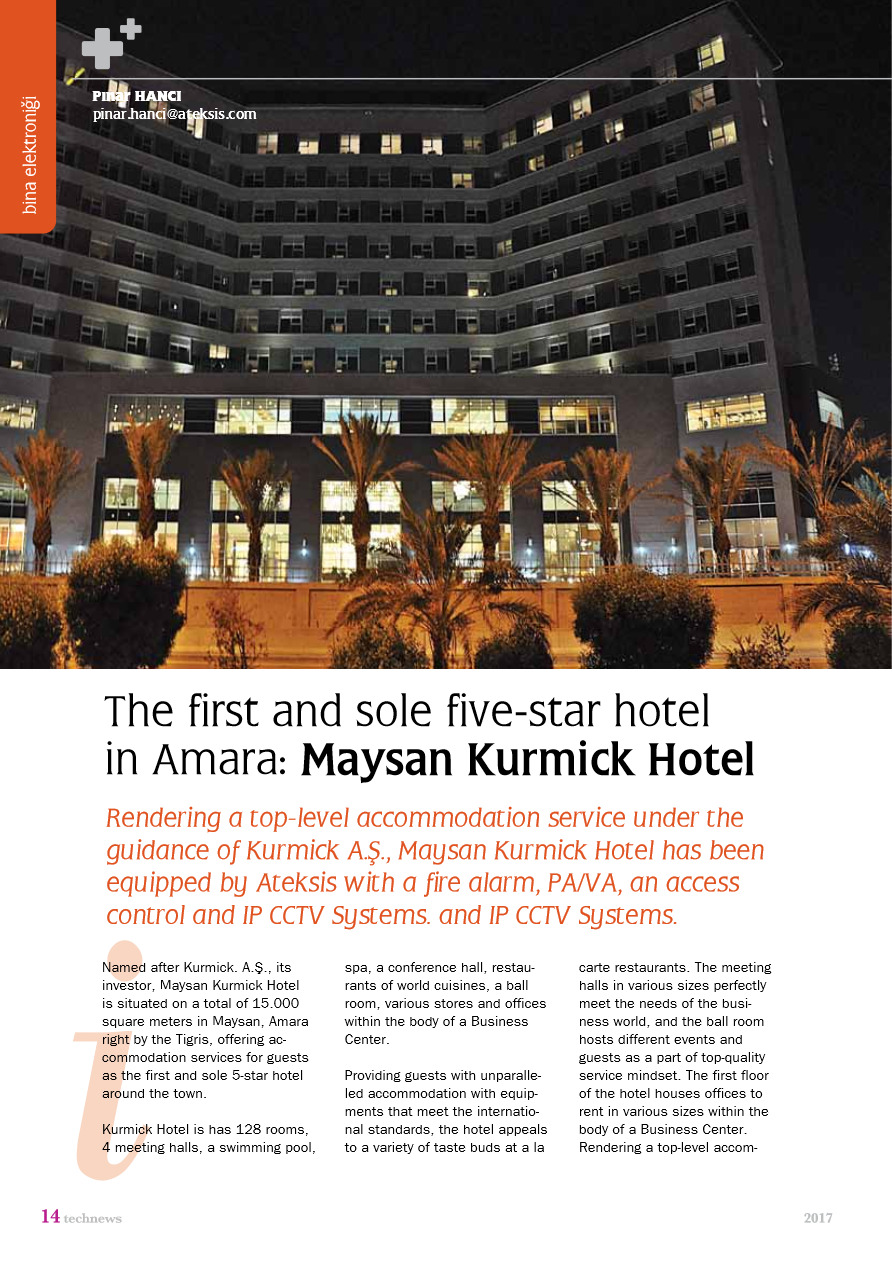 bina elektroniği

Pınar HANCI
pinar.hanci@ateksis.com

The first and sole five-star hotel in Amara: Maysan Kurmick Hotel

Rendering a top-level accommodation service under the guidance of Kurmick A.Ş., Maysan Kurmick Hotel has been equipped by Ateksis with a fire alarm, PA/VA, an access control and IP CCTV Systems. and IP CCTV Systems.

Named after Kurmick. A.Ş., its investor, Maysan Kurmick Hotel is situated on a total of 15.000 square meters in Maysan, Amara right by the Tigris, offering accommodation services for guests as the first and sole 5-star hotel around the town.

Kurmick Hotel is has 128 rooms, 4 meeting halls, a swimming pool, spa, a conference hall, restaurants of world cuisines, a ball room, various stores and offices within the body of a Business Center.

Providing guests with unparalleled accommodation with equipments that meet the international standards, the hotel appeals to a variety of taste buds at a la carte restaurants. The meeting halls in various sizes perfectly meet the needs of the business world, and the ball room hosts different events and guests as a part of top-quality service mindset. The first floor of the hotel houses offices to rent in various sizes within the body of a Business Center. Rendering a top-level accom-

14 technews

2017